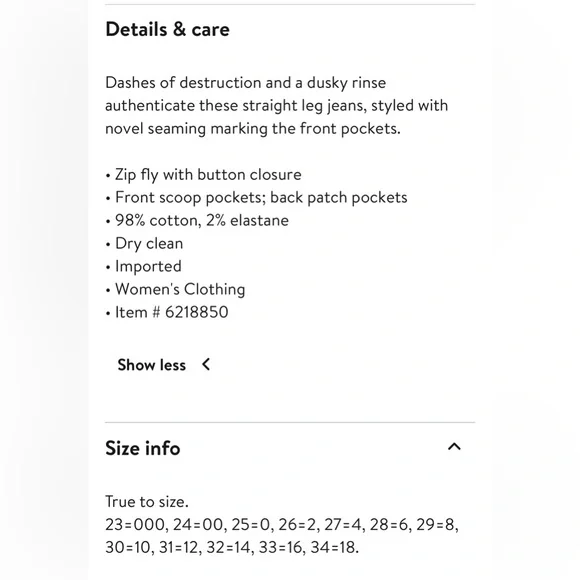 Details & care

Dashes of destruction and a dusky rinse authenticate these straight leg jeans, styled with novel seaming marking the front pockets.

• Zip fly with button closure
• Front scoop pockets; back patch pockets
• 98% cotton, 2% elastane
• Dry clean
• Imported
• Women's Clothing
• Item # 6218850

Show less

Size info

True to size.
23=000, 24=00, 25=0, 26=2, 27=4, 28=6, 29=8, 30=10, 31=12, 32=14, 33=16, 34=18.